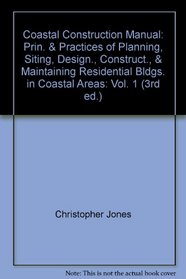 Coastal Construction Manual: Prin. & Practices of Planning, Siting, Design., Construct., & Maintaining Residential Bldgs. in Coastal Areas; Vol. 1 (3rd ed.)

Christopher Jones

Note: This is not the actual book cover